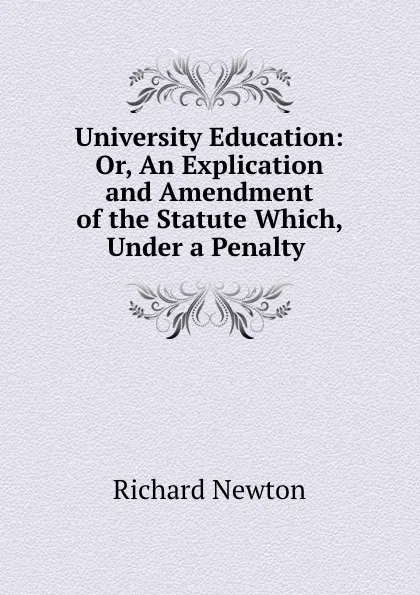 University Education: Or, An Explication and Amendment of the Statute Which, Under a Penalty

Richard Newton